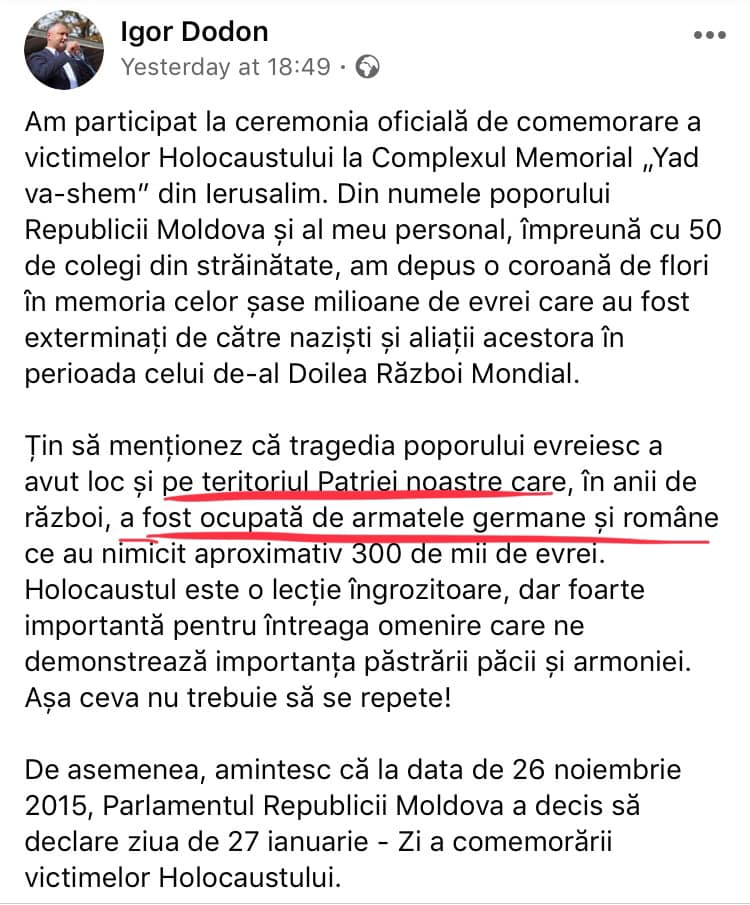 Igor Dodon
Yesterday at 18:49 ·

Am participat la ceremonia oficială de comemorare a victimelor Holocaustului la Complexul Memorial „Yad va-shem” din Ierusalim. Din numele poporului Republicii Moldova și al meu personal, împreună cu 50 de colegi din străinătate, am depus o coroană de flori în memoria celor șase milioane de evrei care au fost exterminați de către naziști și aliații acestora în perioada celui de-al Doilea Război Mondial.

Țin să menționez că tragedia poporului evreiesc a avut loc și pe teritoriul Patriei noastre care, în anii de război, a fost ocupată de armatele germane și române ce au nimicit aproximativ 300 de mii de evrei. Holocaustul este o lecție îngrozitoare, dar foarte importantă pentru întreaga omenire care ne demonstrează importanța păstrării păcii și armoniei. Așa ceva nu trebuie să se repete!

De asemenea, amintesc că la data de 26 noiembrie 2015, Parlamentul Republicii Moldova a decis să declare ziua de 27 ianuarie - Zi a comemorării victimelor Holocaustului.